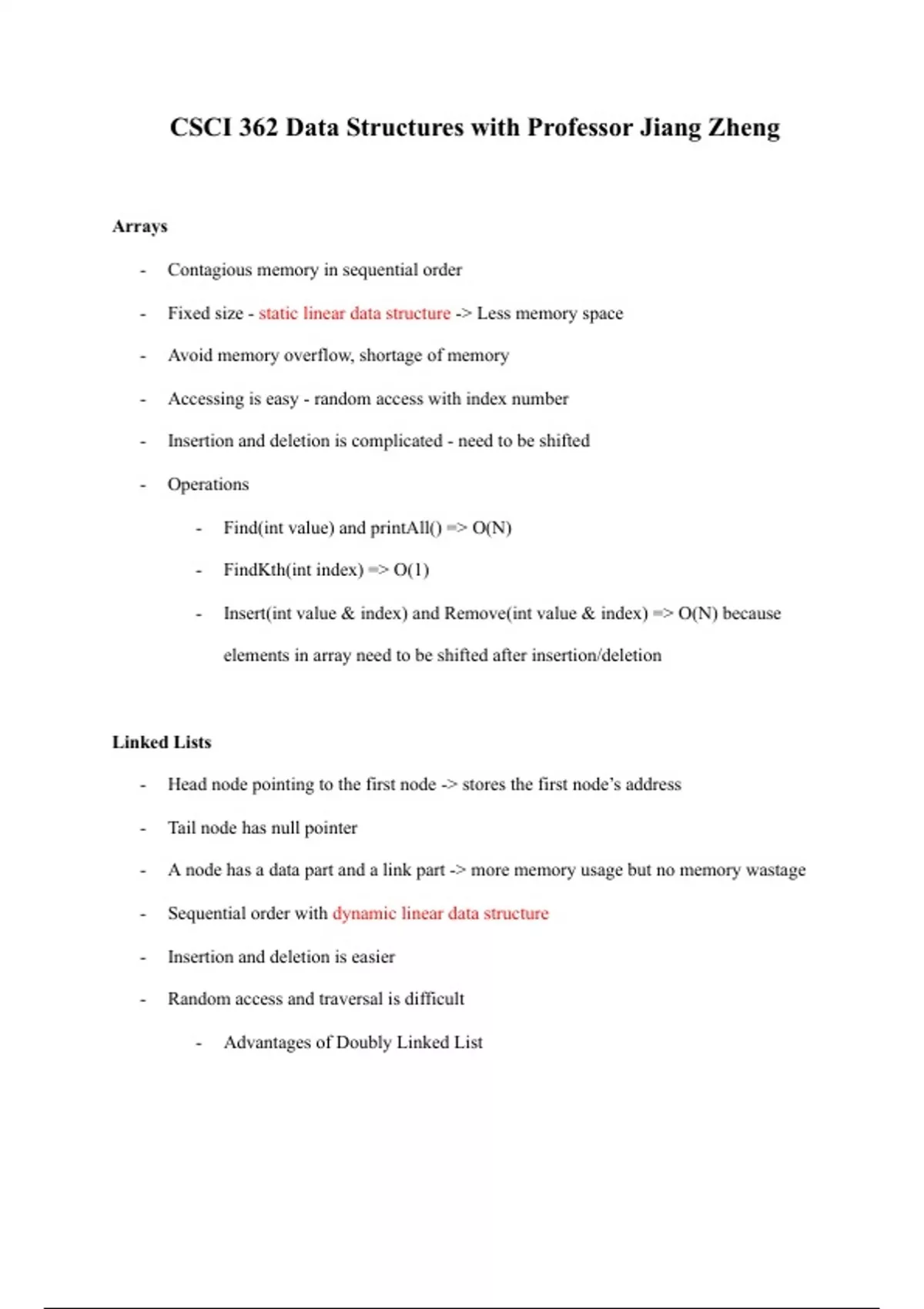 CSCI 362 Data Structures with Professor Jiang Zheng

Arrays

- Contagious memory in sequential order
- Fixed size - static linear data structure -> Less memory space
- Avoid memory overflow, shortage of memory
- Accessing is easy - random access with index number
- Insertion and deletion is complicated - need to be shifted
- Operations
  - Find(int value) and printAll() => O(N)
  - FindKth(int index) => O(1)
  - Insert(int value & index) and Remove(int value & index) => O(N) because elements in array need to be shifted after insertion/deletion

Linked Lists

- Head node pointing to the first node -> stores the first node's address
- Tail node has null pointer
- A node has a data part and a link part -> more memory usage but no memory wastage
- Sequential order with dynamic linear data structure
- Insertion and deletion is easier
- Random access and traversal is difficult
  - Advantages of Doubly Linked List